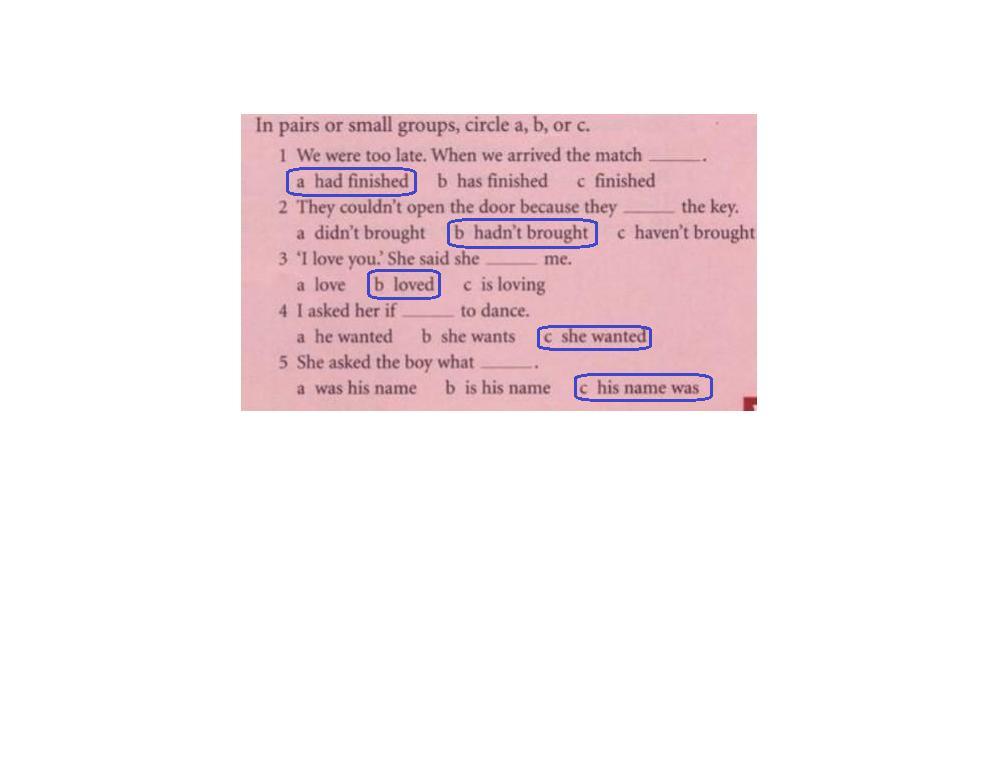 In pairs or small groups, circle a, b, or c.

1 We were too late. When we arrived the match ____.
a had finished   b has finished   c finished

2 They couldn't open the door because they ____ the key.
a didn't brought   b hadn't brought   c haven't brought

3 'I love you.' She said she ____ me.
a love   b loved   c is loving

4 I asked her if ____ to dance.
a he wanted   b she wants   c she wanted

5 She asked the boy what ____.
a was his name   b is his name   c his name was